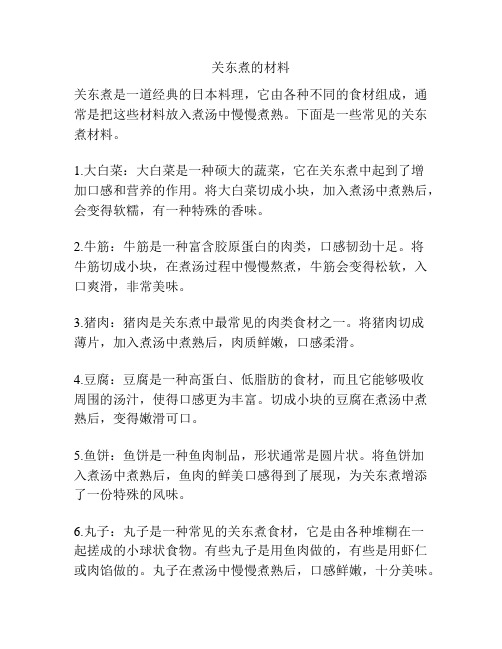 关东煮的材料

关东煮是一道经典的日本料理，它由各种不同的食材组成，通常是把这些材料放入煮汤中慢慢煮熟。下面是一些常见的关东煮材料。

1.大白菜：大白菜是一种硕大的蔬菜，它在关东煮中起到了增加口感和营养的作用。将大白菜切成小块，加入煮汤中煮熟后，会变得软糯，有一种特殊的香味。

2.牛筋：牛筋是一种富含胶原蛋白的肉类，口感韧劲十足。将牛筋切成小块，在煮汤过程中慢慢熬煮，牛筋会变得松软，入口爽滑，非常美味。

3.猪肉：猪肉是关东煮中最常见的肉类食材之一。将猪肉切成薄片，加入煮汤中煮熟后，肉质鲜嫩，口感柔滑。

4.豆腐：豆腐是一种高蛋白、低脂肪的食材，而且它能够吸收周围的汤汁，使得口感更为丰富。切成小块的豆腐在煮汤中煮熟后，变得嫩滑可口。

5.鱼饼：鱼饼是一种鱼肉制品，形状通常是圆片状。将鱼饼加入煮汤中煮熟后，鱼肉的鲜美口感得到了展现，为关东煮增添了一份特殊的风味。

6.丸子：丸子是一种常见的关东煮食材，它是由各种堆糊在一起搓成的小球状食物。有些丸子是用鱼肉做的，有些是用虾仁或肉馅做的。丸子在煮汤中慢慢煮熟后，口感鲜嫩，十分美味。